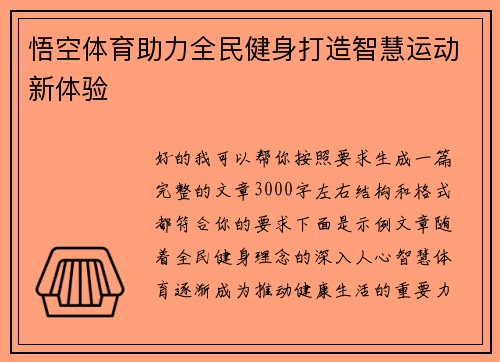 悟空体育助力全民健身打造智慧运动新体验

好的我可以帮你按照要求生成一篇完整的文章3000字左右结构和格式都符合你的要求下面是示例文章随着全民健身理念的深入人心智慧体育逐渐成为推动健康生活的重要力